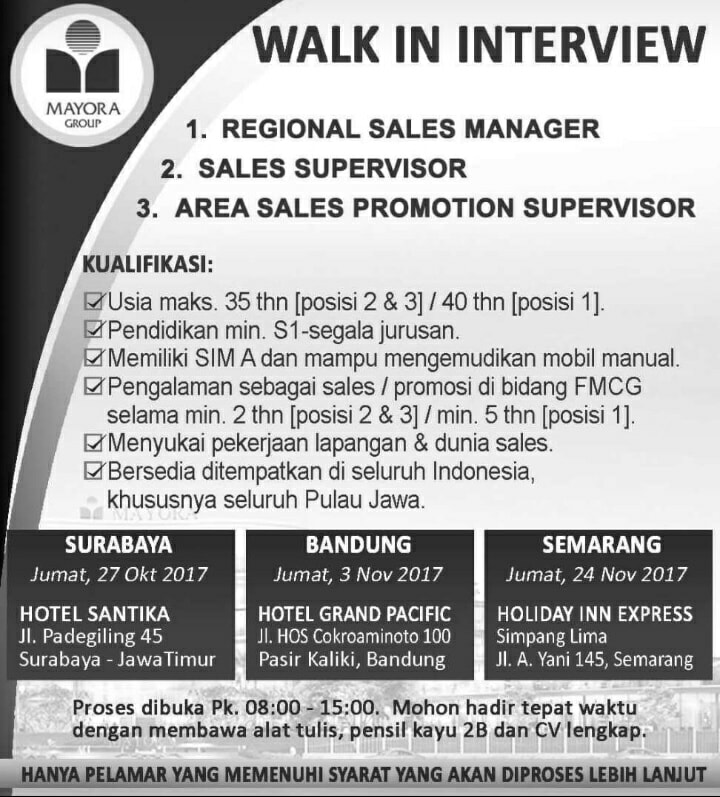 MAYORA GROUP

WALK IN INTERVIEW

1. REGIONAL SALES MANAGER
2. SALES SUPERVISOR
3. AREA SALES PROMOTION SUPERVISOR

KUALIFIKASI:

☑ Usia maks. 35 thn [posisi 2 & 3] / 40 thn [posisi 1].
☑ Pendidikan min. S1-segala jurusan.
☑ Memiliki SIM A dan mampu mengemudikan mobil manual.
☑ Pengalaman sebagai sales / promosi di bidang FMCG selama min. 2 thn [posisi 2 & 3] / min. 5 thn [posisi 1].
☑ Menyukai pekerjaan lapangan & dunia sales.
☑ Bersedia ditempatkan di seluruh Indonesia, khususnya seluruh Pulau Jawa.

SURABAYA
Jumat, 27 Okt 2017
HOTEL SANTIKA
Jl. Padegiling 45
Surabaya - JawaTimur

BANDUNG
Jumat, 3 Nov 2017
HOTEL GRAND PACIFIC
Jl. HOS Cokroaminoto 100
Pasir Kaliki, Bandung

SEMARANG
Jumat, 24 Nov 2017
HOLIDAY INN EXPRESS
Simpang Lima
Jl. A. Yani 145, Semarang

Proses dibuka Pk. 08:00 - 15:00. Mohon hadir tepat waktu dengan membawa alat tulis, pensil kayu 2B dan CV lengkap.

HANYA PELAMAR YANG MEMENUHI SYARAT YANG AKAN DIPROSES LEBIH LANJUT

MAYORA